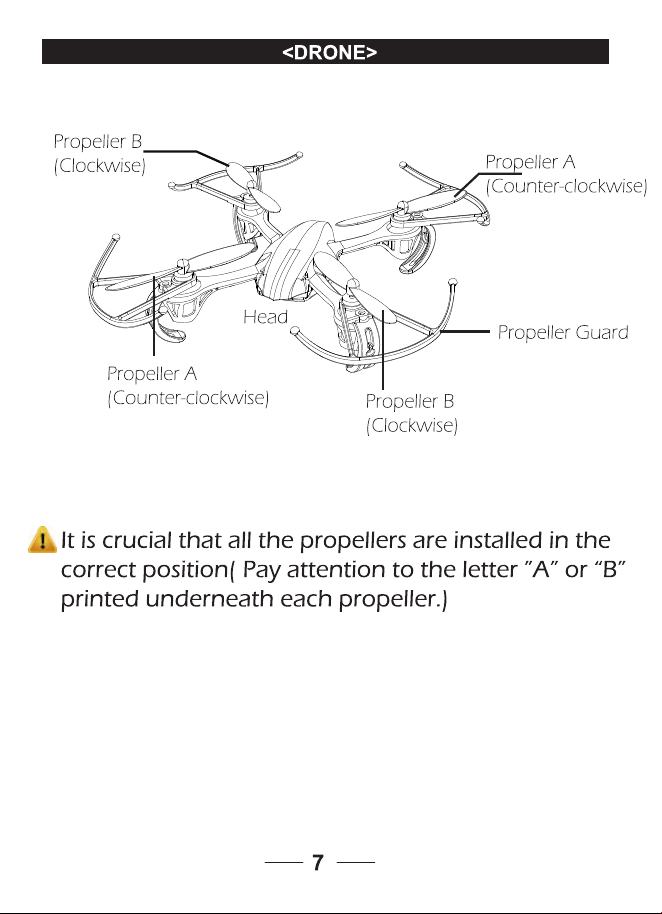 <DRONE>

Propeller B
(Clockwise)

Propeller A
(Counter-clockwise)

Head

Propeller Guard

Propeller A
(Counter-clockwise)

Propeller B
(Clockwise)

It is crucial that all the propellers are installed in the correct position( Pay attention to the letter "A" or "B" printed underneath each propeller.)

7